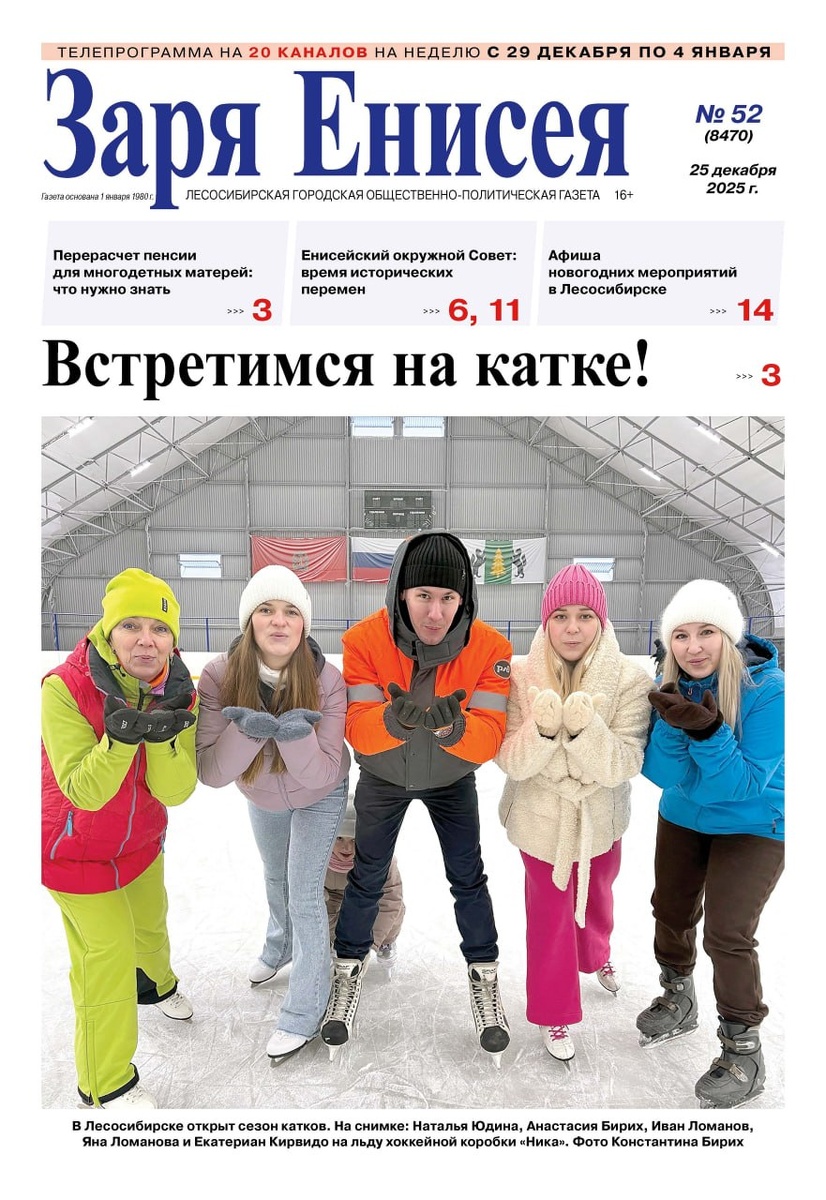 ТЕЛЕПРОГРАММА НА 20 КАНАЛОВ НА НЕДЕЛЮ С 29 ДЕКАБРЯ ПО 4 ЯНВАРЯ

Заря Енисея

№ 52 (8470)

25 декабря 2025 г.

Газета основана 1 января 1980 г.

ЛЕСОСИБИРСКАЯ ГОРОДСКАЯ ОБЩЕСТВЕННО-ПОЛИТИЧЕСКАЯ ГАЗЕТА 16+

Перерасчет пенсии для многодетных матерей: что нужно знать >>> 3

Енисейский окружной Совет: время исторических перемен >>> 6, 11

Афиша новогодних мероприятий в Лесосибирске >>> 14

Встретимся на катке! >>> 3

В Лесосибирске открыт сезон катков. На снимке: Наталья Юдина, Анастасия Бирих, Иван Ломанов, Яна Ломанова и Екатериан Кирвидо на льду хоккейной коробки «Ника». Фото Константина Бирих